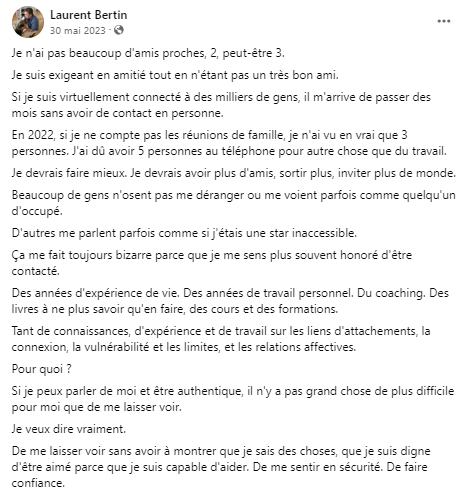 Laurent Bertin
30 mai 2023 ·

...

Je n'ai pas beaucoup d'amis proches, 2, peut-être 3.

Je suis exigeant en amitié tout en n'étant pas un très bon ami.

Si je suis virtuellement connecté à des milliers de gens, il m'arrive de passer des mois sans avoir de contact en personne.

En 2022, si je ne compte pas les réunions de famille, je n'ai vu en vrai que 3 personnes. J'ai dû avoir 5 personnes au téléphone pour autre chose que du travail.

Je devrais faire mieux. Je devrais avoir plus d'amis, sortir plus, inviter plus de monde.

Beaucoup de gens n'osent pas me déranger ou me voient parfois comme quelqu'un d'occupé.

D'autres me parlent parfois comme si j'étais une star inaccessible.

Ça me fait toujours bizarre parce que je me sens plus souvent honoré d'être contacté.

Des années d'expérience de vie. Des années de travail personnel. Du coaching. Des livres à ne plus savoir qu'en faire, des cours et des formations.

Tant de connaissances, d'expérience et de travail sur les liens d'attachements, la connexion, la vulnérabilité et les limites, et les relations affectives.

Pour quoi ?

Si je peux parler de moi et être authentique, il n'y a pas grand chose de plus difficile pour moi que de me laisser voir.

Je veux dire vraiment.

De me laisser voir sans avoir à montrer que je sais des choses, que je suis digne d'être aimé parce que je suis capable d'aider. De me sentir en sécurité. De faire confiance.